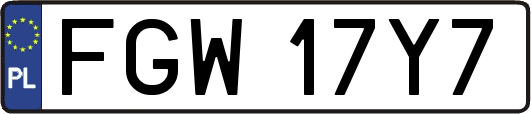 PL
FGW 17Y7